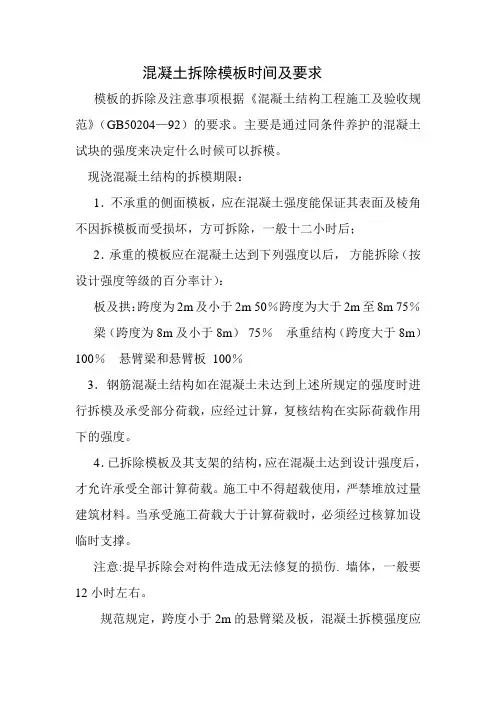 混凝土拆除模板时间及要求

模板的拆除及注意事项根据《混凝土结构工程施工及验收规范》（GB50204—92）的要求。主要是通过同条件养护的混凝土试块的强度来决定什么时候可以拆模。

现浇混凝土结构的拆模期限：

1．不承重的侧面模板，应在混凝土强度能保证其表面及棱角不因拆模板而受损坏，方可拆除，一般十二小时后；

2．承重的模板应在混凝土达到下列强度以后，方能拆除（按设计强度等级的百分率计）：

板及拱：跨度为2m及小于2m 50%跨度为大于2m至8m 75%

梁（跨度为8m及小于8m） 75% 承重结构（跨度大于8m） 100% 悬臂梁和悬臂板 100%

3．钢筋混凝土结构如在混凝土未达到上述所规定的强度时进行拆模及承受部分荷载，应经过计算，复核结构在实际荷载作用下的强度。

4．已拆除模板及其支架的结构，应在混凝土达到设计强度后，才允许承受全部计算荷载。施工中不得超载使用，严禁堆放过量建筑材料。当承受施工荷载大于计算荷载时，必须经过核算加设临时支撑。

注意：提早拆除会对构件造成无法修复的损伤. 墙体，一般要12小时左右。

规范规定，跨度小于2m的悬臂梁及板，混凝土拆模强度应